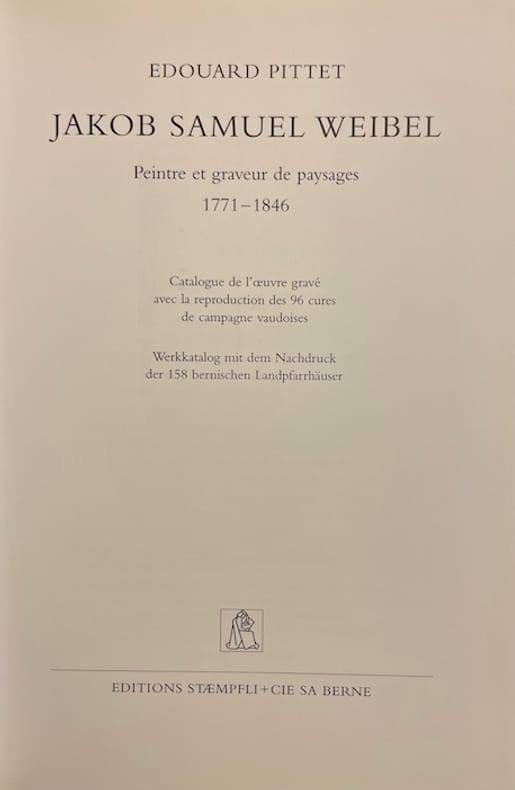 EDOUARD PITTET

JAKOB SAMUEL WEIBEL

Peintre et graveur de paysages

1771–1846

Catalogue de l'œuvre gravé
avec la reproduction des 96 cures
de campagne vaudoises

Werkkatalog mit dem Nachdruck
der 158 bernischen Landpfarrhäuser

EDITIONS STÆMPFLI+CIE SA BERNE